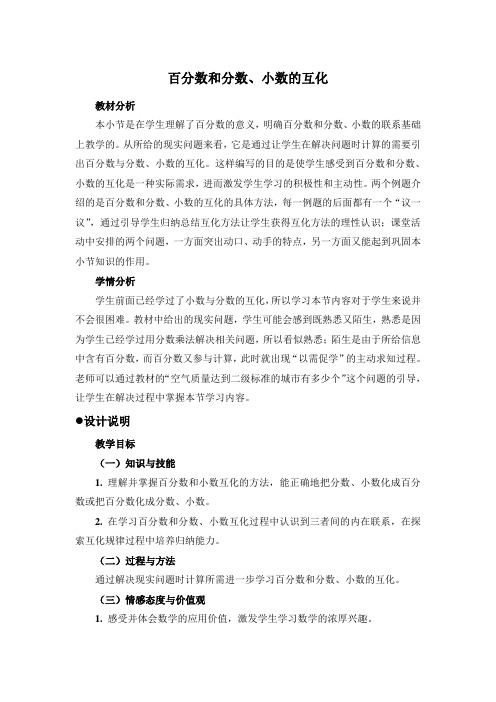 百分数和分数、小数的互化

教材分析

本小节是在学生理解了百分数的意义，明确百分数和分数、小数的联系基础上教学的。从所给的现实问题来看，它是通过让学生在解决问题时计算的需要引出百分数与分数、小数的互化。这样编写的目的是使学生感受到百分数和分数、小数的互化是一种实际需求，进而激发学生学习的积极性和主动性。两个例题介绍的是百分数和分数、小数的互化的具体方法，每一例题的后面都有一个“议一议”，通过引导学生归纳总结互化方法让学生获得互化方法的理性认识；课堂活动中安排的两个问题，一方面突出动口、动手的特点，另一方面又能起到巩固本小节知识的作用。

学情分析

学生前面已经学过了小数与分数的互化，所以学习本节内容对于学生来说并不会很困难。教材中给出的现实问题，学生可能会感到既熟悉又陌生，熟悉是因为学生已经学过用分数乘法解决相关问题，所以看似熟悉；陌生是由于所给信息中含有百分数，而百分数又参与计算，此时就出现“以需促学”的主动求知过程。老师可以通过教材的“空气质量达到二级标准的城市有多少个”这个问题的引导，让学生在解决过程中掌握本节学习内容。

●设计说明

教学目标

（一）知识与技能

1. 理解并掌握百分数和小数互化的方法，能正确地把分数、小数化成百分数或把百分数化成分数、小数。

2. 在学习百分数和分数、小数互化过程中认识到三者间的内在联系，在探索互化规律过程中培养归纳能力。

（二）过程与方法

通过解决现实问题时计算所需进一步学习百分数和分数、小数的互化。

（三）情感态度与价值观

1. 感受并体会数学的应用价值，激发学生学习数学的浓厚兴趣。